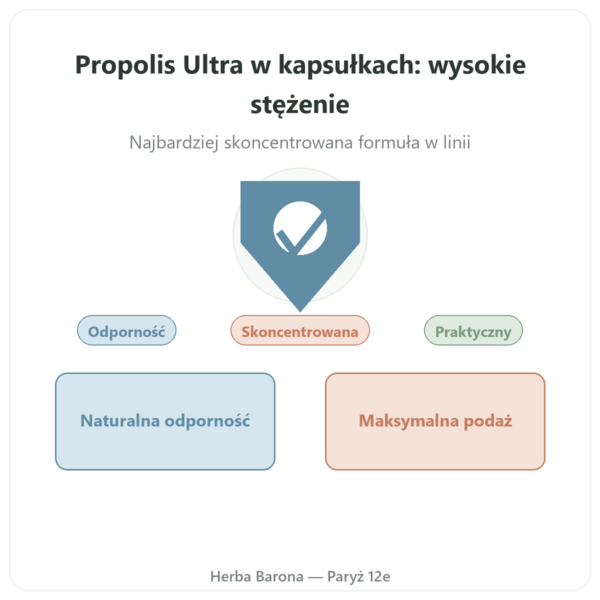 Propolis Ultra w kapsułkach: wysokie stężenie

Najbardziej skoncentrowana formuła w linii

Odporność

Skoncentrowana

Praktyczny

Naturalna odporność

Maksymalna podaż

Herba Barona — Paryż 12e